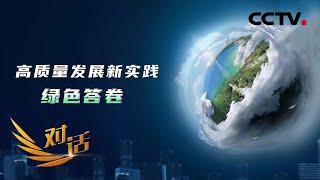 CCTV.

高质量发展新实践
绿色答卷

对话